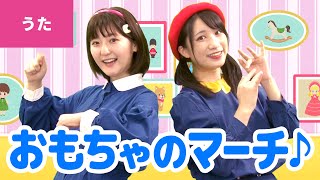 うた

おもちゃのマーチ♪